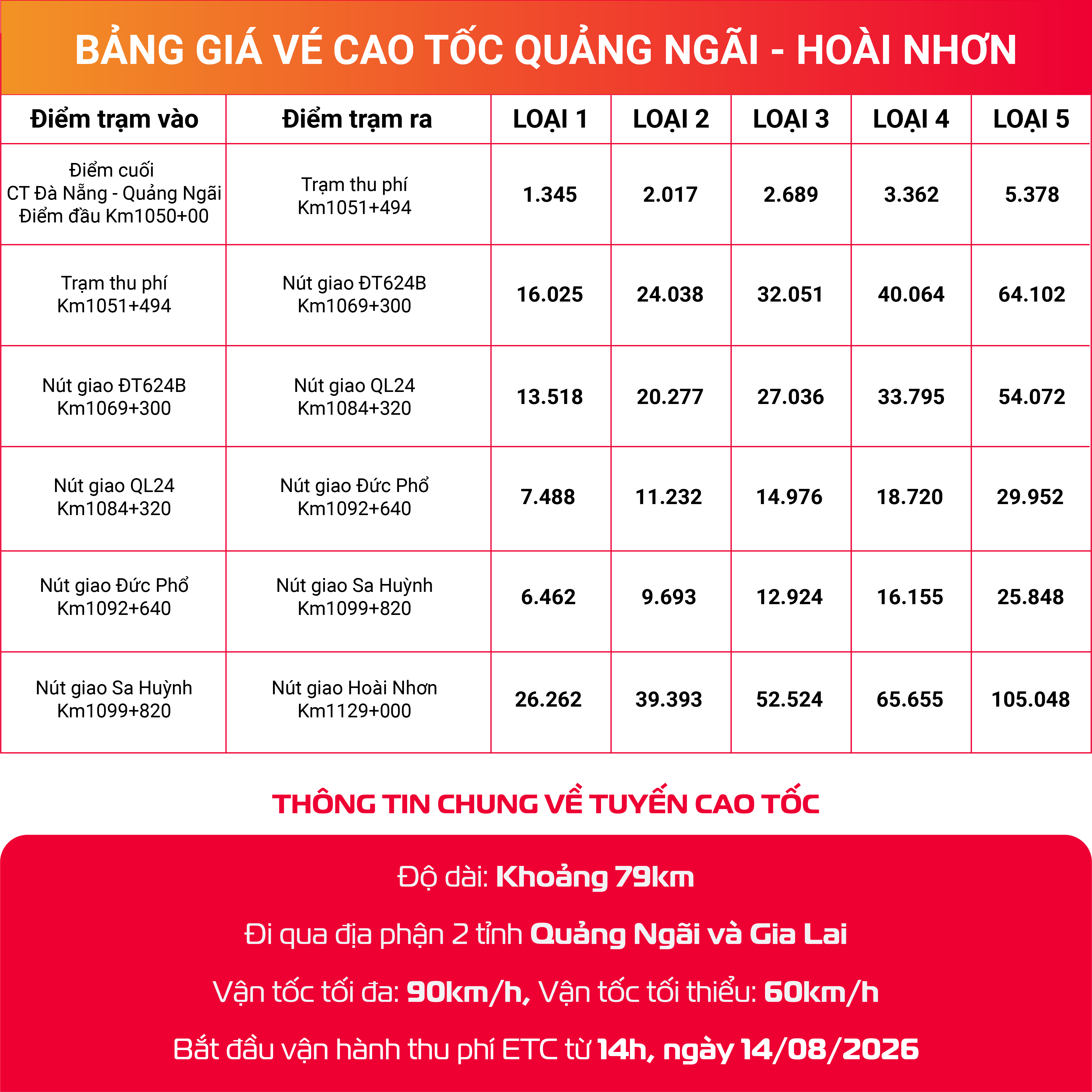 BẢNG GIÁ VÉ CAO TỐC QUẢNG NGÃI - HOÀI NHƠN

| Điểm trạm vào | Điểm trạm ra | LOẠI 1 | LOẠI 2 | LOẠI 3 | LOẠI 4 | LOẠI 5 |
|---|---|---|---|---|---|---|
| Điểm cuối CT Đà Nẵng - Quảng Ngãi Điểm đầu Km1050+00 | Trạm thu phí Km1051+494 | 1.345 | 2.017 | 2.689 | 3.362 | 5.378 |
| Trạm thu phí Km1051+494 | Nút giao ĐT624B Km1069+300 | 16.025 | 24.038 | 32.051 | 40.064 | 64.102 |
| Nút giao ĐT624B Km1069+300 | Nút giao QL24 Km1084+320 | 13.518 | 20.277 | 27.036 | 33.795 | 54.072 |
| Nút giao QL24 Km1084+320 | Nút giao Đức Phổ Km1092+640 | 7.488 | 11.232 | 14.976 | 18.720 | 29.952 |
| Nút giao Đức Phổ Km1092+640 | Nút giao Sa Huỳnh Km1099+820 | 6.462 | 9.693 | 12.924 | 16.155 | 25.848 |
| Nút giao Sa Huỳnh Km1099+820 | Nút giao Hoài Nhơn Km1129+000 | 26.262 | 39.393 | 52.524 | 65.655 | 105.048 |

THÔNG TIN CHUNG VỀ TUYẾN CAO TỐC

Độ dài: Khoảng 79km

Đi qua địa phận 2 tỉnh Quảng Ngãi và Gia Lai

Vận tốc tối đa: 90km/h, Vận tốc tối thiểu: 60km/h

Bắt đầu vận hành thu phí ETC từ 14h, ngày 14/08/2026